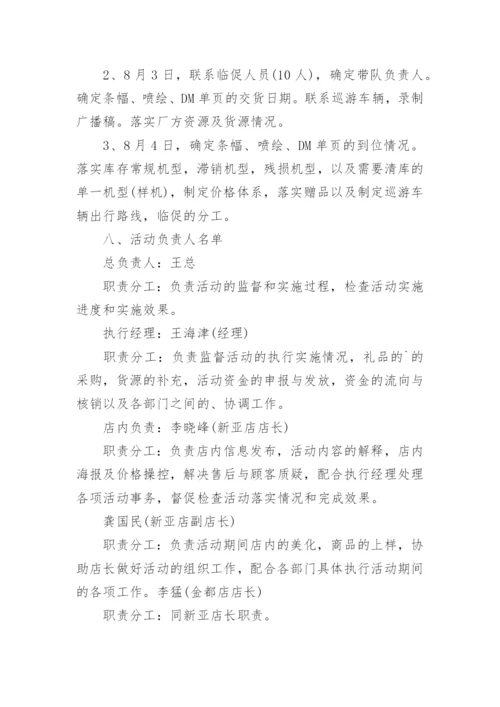 2、8月3日，联系临促人员(10人)，确定带队负责人。确定条幅、喷绘、DM单页的交货日期。联系巡游车辆，录制广播稿。落实厂方资源及货源情况。

3、8月4日，确定条幅、喷绘、DM单页的到位情况。落实库存常规机型，滞销机型，残损机型，以及需要清库的单一机型(样机)，制定价格体系，落实赠品以及制定巡游车辆出行路线，临促的分工。

八、活动负责人名单

总负责人：王总

职责分工：负责活动的监督和实施过程，检查活动实施进度和实施效果。

执行经理：王海津(经理)

职责分工：负责监督活动的执行实施情况，礼品的`的采购，货源的补充，活动资金的申报与发放，资金的流向与核销以及各部门之间的、协调工作。

店内负责：李晓峰(新亚店店长)

职责分工：负责店内信息发布，活动内容的解释，店内海报及价格操控，解决售后与顾客质疑，配合执行经理处理各项活动事务，督促检查活动落实情况和完成效果。

龚国民(新亚店副店长)

职责分工：负责活动期间店内的美化，商品的上样，协助店长做好活动的组织工作，配合各部门具体执行活动期间的各项工作。李猛(金都店店长)

职责分工：同新亚店长职责。